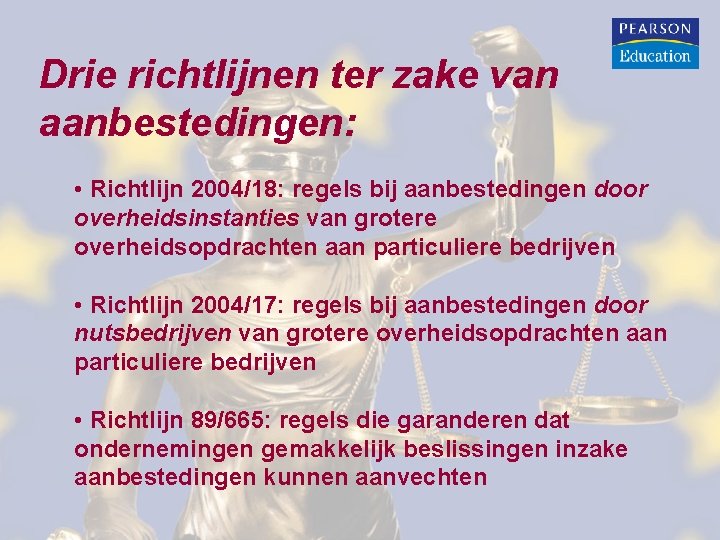 PEARSON
Education

Drie richtlijnen ter zake van aanbestedingen:

• Richtlijn 2004/18: regels bij aanbestedingen door overheidsinstanties van grotere overheidsopdrachten aan particuliere bedrijven

• Richtlijn 2004/17: regels bij aanbestedingen door nutsbedrijven van grotere overheidsopdrachten aan particuliere bedrijven

• Richtlijn 89/665: regels die garanderen dat ondernemingen gemakkelijk beslissingen inzake aanbestedingen kunnen aanvechten